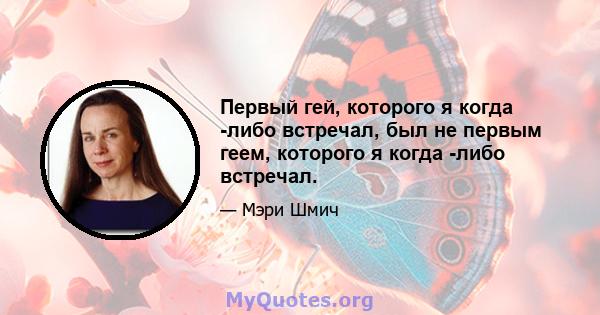 Первый гей, которого я когда -либо встречал, был не первым геем, которого я когда -либо встречал.

— Мэри Шмич

MyQuotes.org